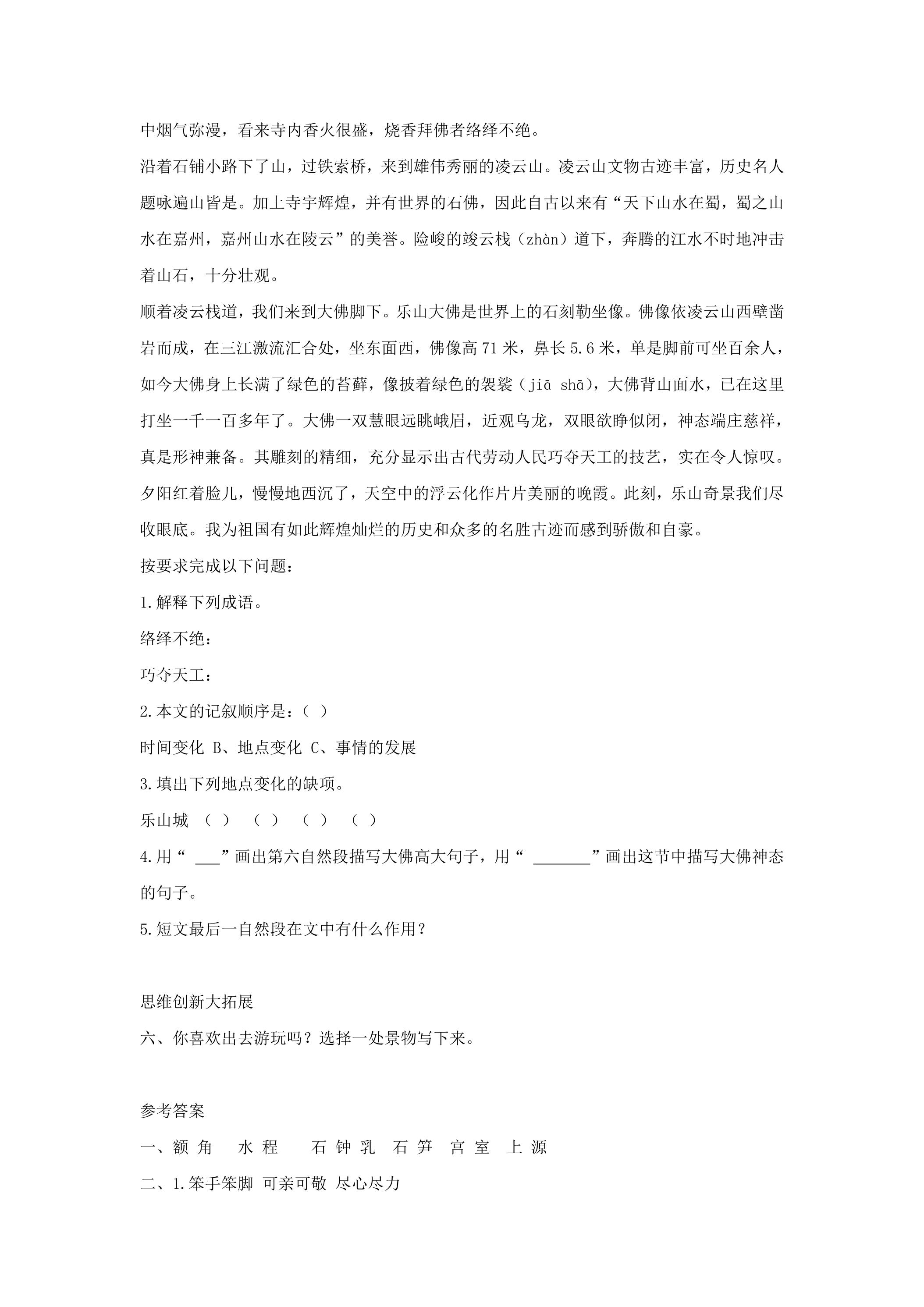 中烟气弥漫，看来寺内香火很盛，烧香拜佛者络绎不绝。

沿着石铺小路下了山，过铁索桥，来到雄伟秀丽的凌云山。凌云山文物古迹丰富，历史名人题咏遍山皆是。加上寺宇辉煌，并有世界的石佛，因此自古以来有“天下山水在蜀，蜀之山水在嘉州，嘉州山水在陵云”的美誉。险峻的竣云栈（zhàn）道下，奔腾的江水不时地冲击着山石，十分壮观。

顺着凌云栈道，我们来到大佛脚下。乐山大佛是世界上的石刻勒坐像。佛像依凌云山西壁凿岩而成，在三江激流汇合处，坐东面西，佛像高71米，鼻长5.6米，单是脚前可坐百余人，如今大佛身上长满了绿色的苔藓，像披着绿色的袈裟（jiā shā），大佛背山面水，已在这里打坐一千一百多年了。大佛一双慧眼远眺峨眉，近观乌龙，双眼欲睁似闭，神态端庄慈祥，真是形神兼备。其雕刻的精细，充分显示出古代劳动人民巧夺天工的技艺，实在令人惊叹。

夕阳红着脸儿，慢慢地西沉了，天空中的浮云化作片片美丽的晚霞。此刻，乐山奇景我们尽收眼底。我为祖国有如此辉煌灿烂的历史和众多的名胜古迹而感到骄傲和自豪。

按要求完成以下问题：

1.解释下列成语。

络绎不绝：

巧夺天工：

2.本文的记叙顺序是：（ ）

时间变化 B、地点变化 C、事情的发展

3.填出下列地点变化的缺项。

乐山城 （ ） （ ） （ ） （ ）

4.用“____”画出第六自然段描写大佛高大句子，用“____”画出这节中描写大佛神态的句子。

5.短文最后一自然段在文中有什么作用？

思维创新大拓展

六、你喜欢出去游玩吗？选择一处景物写下来。

参考答案

一、额角 水程 石钟乳 石笋 宫室 上源

二、1.笨手笨脚 可亲可敬 尽心尽力